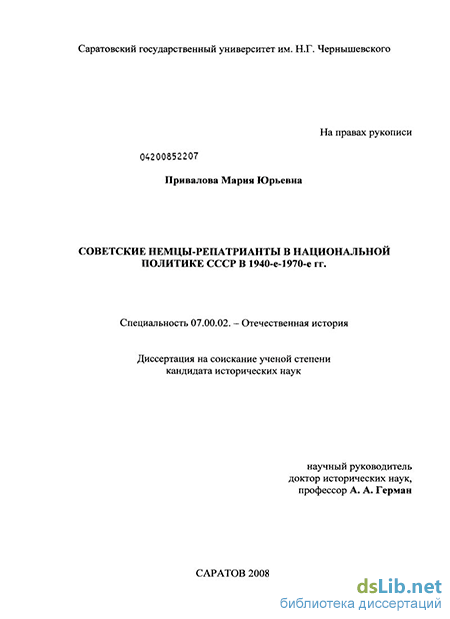 Саратовский государственный университет им. Н.Г. Чернышевского

На правах рукописи

04200852207

Привалова Мария Юрьевна

СОВЕТСКИЕ НЕМЦЫ-РЕПАТРИАНТЫ В НАЦИОНАЛЬНОЙ ПОЛИТИКЕ СССР В 1940-е-1970-е гг.

Специальность 07.00.02. – Отечественная история

Диссертация на соискание ученой степени кандидата исторических наук

научный руководитель доктор исторических наук, профессор А. А. Герман

САРАТОВ 2008

dsLib.net
библиотека диссертаций